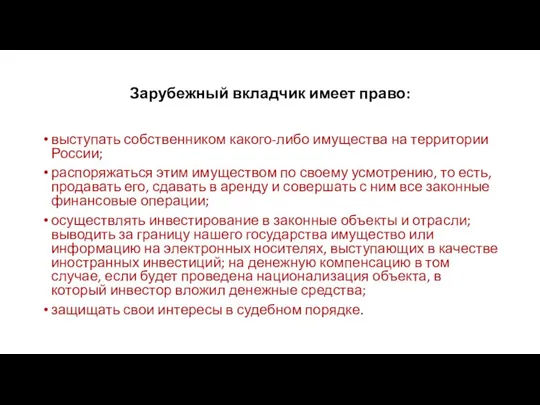 Зарубежный вкладчик имеет право:

• выступать собственником какого-либо имущества на территории России;
• распоряжаться этим имуществом по своему усмотрению, то есть, продавать его, сдавать в аренду и совершать с ним все законные финансовые операции;
• осуществлять инвестирование в законные объекты и отрасли; выводить за границу нашего государства имущество или информацию на электронных носителях, выступающих в качестве иностранных инвестиций; на денежную компенсацию в том случае, если будет проведена национализация объекта, в который инвестор вложил денежные средства;
• защищать свои интересы в судебном порядке.